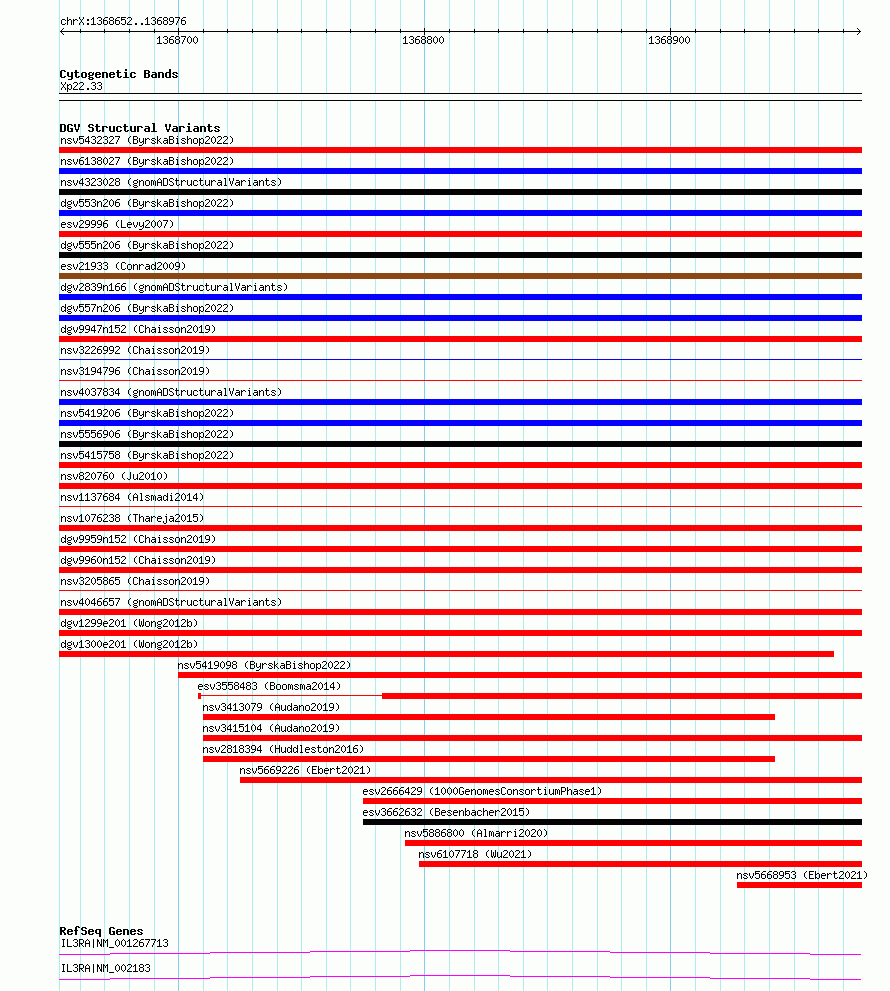 chrX:1368652..1368976

1368700

1368800

1368900

Cytogenetic Bands
Xp22.33

DGV Structural Variants
nsv5432327 (ByrskaBishop2022)
nsv6138027 (ByrskaBishop2022)
nsv4323028 (gnomADStructuralVariants)
dgv553n206 (ByrskaBishop2022)
esv29996 (Levy2007)
dgv555n206 (ByrskaBishop2022)
esv21933 (Conrad2009)
dgv2839n166 (gnomADStructuralVariants)
dgv557n206 (ByrskaBishop2022)
dgv9947n152 (Chaisson2019)
nsv3226992 (Chaisson2019)
nsv3194796 (Chaisson2019)
nsv4037834 (gnomADStructuralVariants)
nsv5419206 (ByrskaBishop2022)
nsv5556906 (ByrskaBishop2022)
nsv5415758 (ByrskaBishop2022)
nsv820760 (Ju2010)
nsv1137684 (Alsmadi2014)
nsv1076238 (Thareja2015)
dgv9959n152 (Chaisson2019)
dgv9960n152 (Chaisson2019)
nsv3205865 (Chaisson2019)
nsv4046657 (gnomADStructuralVariants)
dgv1299e201 (Wong2012b)
dgv1300e201 (Wong2012b)
nsv5419098 (ByrskaBishop2022)
esv3558483 (Boomsma2014)
nsv3413079 (Audano2019)
nsv3415104 (Audano2019)
nsv2818394 (Huddleston2016)
nsv5669226 (Ebert2021)
esv2666429 (1000GenomesConsortiumPhase1)
esv3662632 (Besenbacher2015)
nsv5886800 (Almarri2020)
nsv6107718 (Wu2021)
nsv5668953 (Ebert2021)

RefSeq Genes
IL3RA|NM_001267713
IL3RA|NM_002183